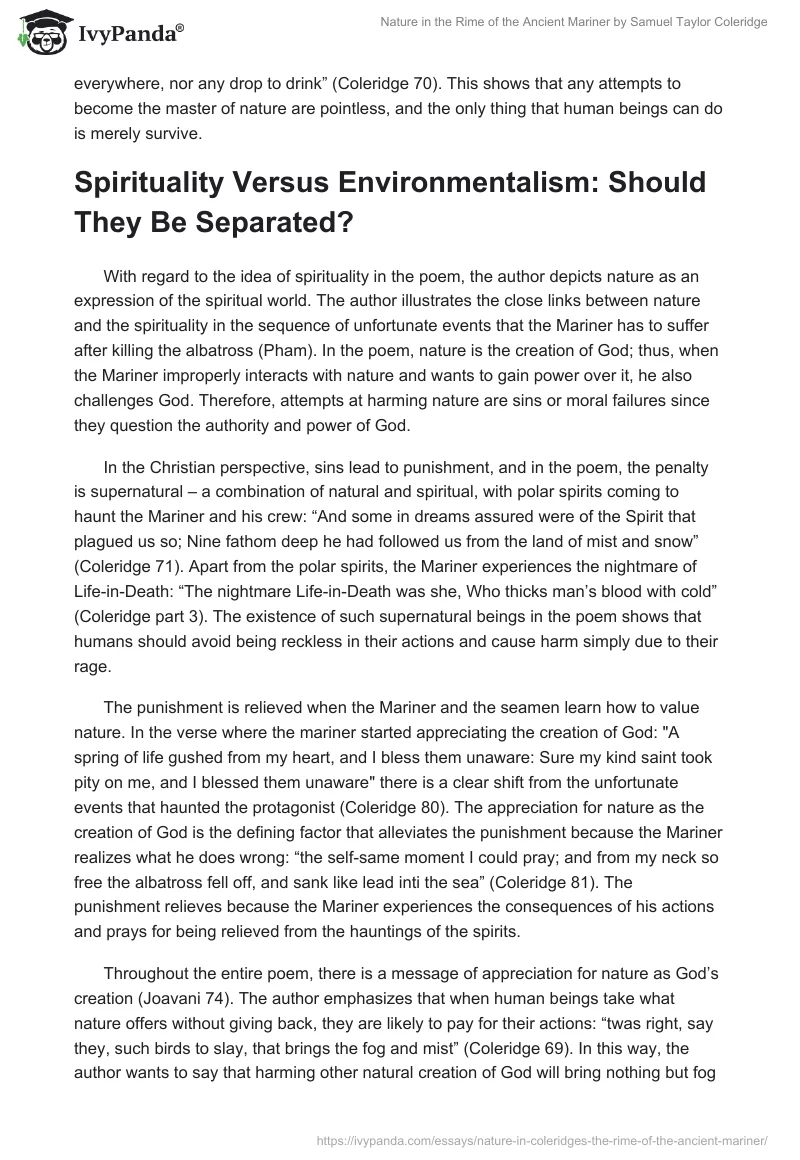 IvyPanda®

Nature in the Rime of the Ancient Mariner by Samuel Taylor Coleridge

everywhere, nor any drop to drink” (Coleridge 70). This shows that any attempts to become the master of nature are pointless, and the only thing that human beings can do is merely survive.

Spirituality Versus Environmentalism: Should They Be Separated?

With regard to the idea of spirituality in the poem, the author depicts nature as an expression of the spiritual world. The author illustrates the close links between nature and the spirituality in the sequence of unfortunate events that the Mariner has to suffer after killing the albatross (Pham). In the poem, nature is the creation of God; thus, when the Mariner improperly interacts with nature and wants to gain power over it, he also challenges God. Therefore, attempts at harming nature are sins or moral failures since they question the authority and power of God.

In the Christian perspective, sins lead to punishment, and in the poem, the penalty is supernatural – a combination of natural and spiritual, with polar spirits coming to haunt the Mariner and his crew: “And some in dreams assured were of the Spirit that plagued us so; Nine fathom deep he had followed us from the land of mist and snow” (Coleridge 71). Apart from the polar spirits, the Mariner experiences the nightmare of Life-in-Death: “The nightmare Life-in-Death was she, Who thicks man’s blood with cold” (Coleridge part 3). The existence of such supernatural beings in the poem shows that humans should avoid being reckless in their actions and cause harm simply due to their rage.

The punishment is relieved when the Mariner and the seamen learn how to value nature. In the verse where the mariner started appreciating the creation of God: "A spring of life gushed from my heart, and I bless them unaware: Sure my kind saint took pity on me, and I blessed them unaware" there is a clear shift from the unfortunate events that haunted the protagonist (Coleridge 80). The appreciation for nature as the creation of God is the defining factor that alleviates the punishment because the Mariner realizes what he does wrong: “the self-same moment I could pray; and from my neck so free the albatross fell off, and sank like lead inti the sea” (Coleridge 81). The punishment relieves because the Mariner experiences the consequences of his actions and prays for being relieved from the hauntings of the spirits.

Throughout the entire poem, there is a message of appreciation for nature as God’s creation (Joavani 74). The author emphasizes that when human beings take what nature offers without giving back, they are likely to pay for their actions: “twas right, say they, such birds to slay, that brings the fog and mist” (Coleridge 69). In this way, the author wants to say that harming other natural creation of God will bring nothing but fog

https://ivypanda.com/essays/nature-in-coleridges-the-rime-of-the-ancient-mariner/